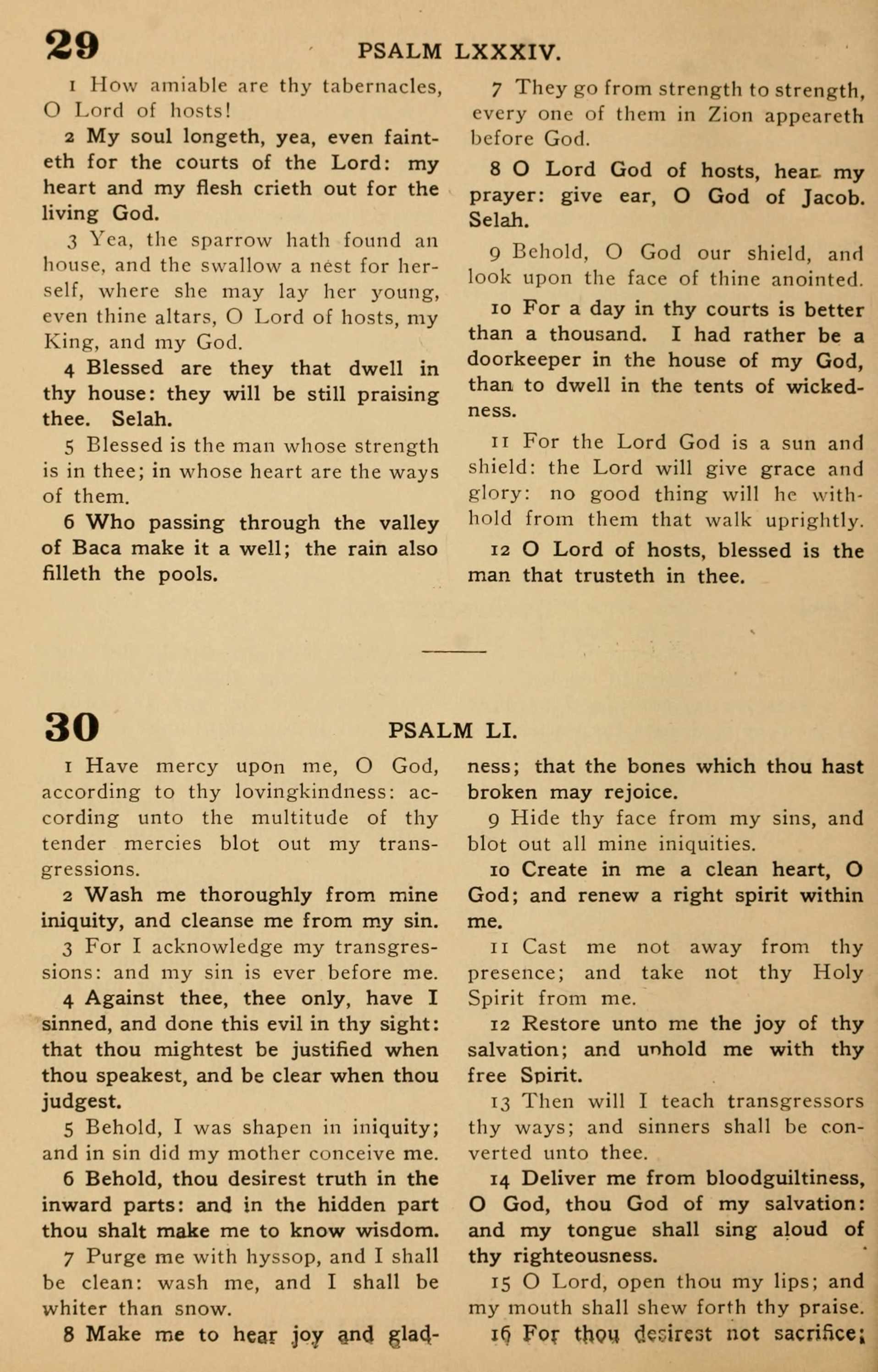 29 PSALM LXXXIV.

1 How amiable are thy tabernacles, O Lord of hosts!

2 My soul longeth, yea, even fainteth for the courts of the Lord: my heart and my flesh crieth out for the living God.

3 Yea, the sparrow hath found an house, and the swallow a nest for herself, where she may lay her young, even thine altars, O Lord of hosts, my King, and my God.

4 Blessed are they that dwell in thy house: they will be still praising thee. Selah.

5 Blessed is the man whose strength is in thee; in whose heart are the ways of them.

6 Who passing through the valley of Baca make it a well; the rain also filleth the pools.

7 They go from strength to strength, every one of them in Zion appeareth before God.

8 O Lord God of hosts, hear my prayer: give ear, O God of Jacob. Selah.

9 Behold, O God our shield, and look upon the face of thine anointed.

10 For a day in thy courts is better than a thousand. I had rather be a doorkeeper in the house of my God, than to dwell in the tents of wickedness.

11 For the Lord God is a sun and shield: the Lord will give grace and glory: no good thing will he withhold from them that walk uprightly.

12 O Lord of hosts, blessed is the man that trusteth in thee.

30 PSALM LI.

1 Have mercy upon me, O God, according to thy lovingkindness: according unto the multitude of thy tender mercies blot out my transgressions.

2 Wash me thoroughly from mine iniquity, and cleanse me from my sin.

3 For I acknowledge my transgressions: and my sin is ever before me.

4 Against thee, thee only, have I sinned, and done this evil in thy sight: that thou mightest be justified when thou speakest, and be clear when thou judgest.

5 Behold, I was shapen in iniquity; and in sin did my mother conceive me.

6 Behold, thou desirest truth in the inward parts: and in the hidden part thou shalt make me to know wisdom.

7 Purge me with hyssop, and I shall be clean: wash me, and I shall be whiter than snow.

8 Make me to hear joy and gladness; that the bones which thou hast broken may rejoice.

9 Hide thy face from my sins, and blot out all mine iniquities.

10 Create in me a clean heart, O God; and renew a right spirit within me.

11 Cast me not away from thy presence; and take not thy Holy Spirit from me.

12 Restore unto me the joy of thy salvation; and uphold me with thy free Spirit.

13 Then will I teach transgressors thy ways; and sinners shall be converted unto thee.

14 Deliver me from bloodguiltiness, O God, thou God of my salvation: and my tongue shall sing aloud of thy righteousness.

15 O Lord, open thou my lips; and my mouth shall shew forth thy praise.

16 For thou desirest not sacrifice;